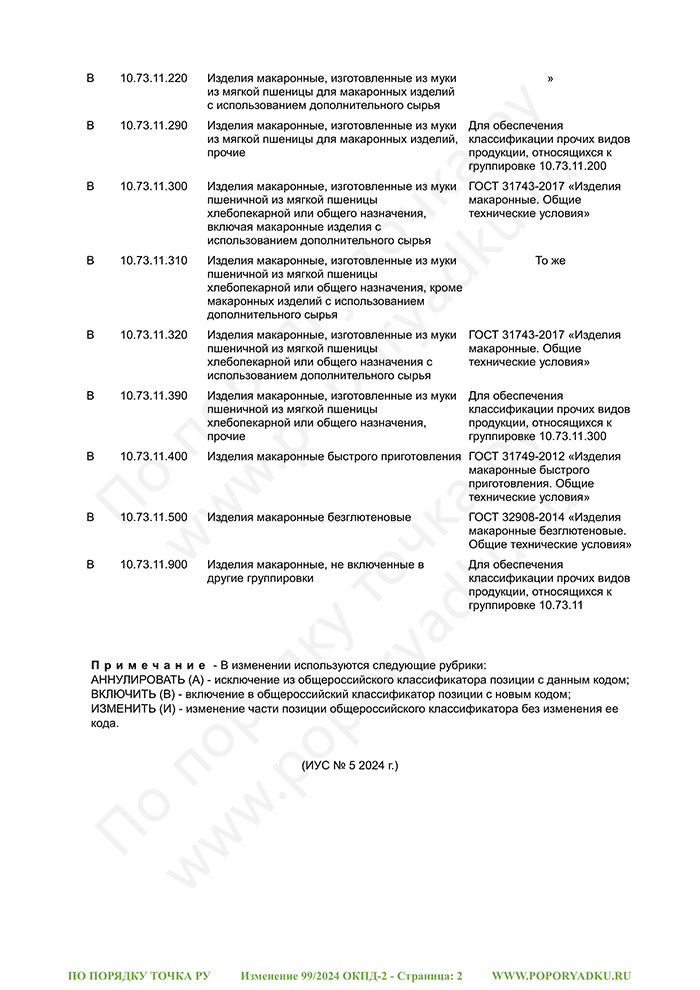 | В | 10.73.11.220 | Изделия макаронные, изготовленные из муки из мягкой пшеницы для макаронных изделий с использованием дополнительного сырья | » |
|---|---|---|---|
| В | 10.73.11.290 | Изделия макаронные, изготовленные из муки из мягкой пшеницы для макаронных изделий, прочие | Для обеспечения классификации прочих видов продукции, относящихся к группировке 10.73.11.200 |
| В | 10.73.11.300 | Изделия макаронные, изготовленные из муки пшеничной из мягкой пшеницы хлебопекарной или общего назначения, включая макаронные изделия с использованием дополнительного сырья | ГОСТ 31743-2017 «Изделия макаронные. Общие технические условия» |
| В | 10.73.11.310 | Изделия макаронные, изготовленные из муки пшеничной из мягкой пшеницы хлебопекарной или общего назначения, кроме макаронных изделий с использованием дополнительного сырья | То же |
| В | 10.73.11.320 | Изделия макаронные, изготовленные из муки пшеничной из мягкой пшеницы хлебопекарной или общего назначения с использованием дополнительного сырья | ГОСТ 31743-2017 «Изделия макаронные. Общие технические условия» |
| В | 10.73.11.390 | Изделия макаронные, изготовленные из муки пшеничной из мягкой пшеницы хлебопекарной или общего назначения, прочие | Для обеспечения классификации прочих видов продукции, относящихся к группировке 10.73.11.300 |
| В | 10.73.11.400 | Изделия макаронные быстрого приготовления | ГОСТ 31749-2012 «Изделия макаронные быстрого приготовления. Общие технические условия» |
| В | 10.73.11.500 | Изделия макаронные безглютеновые | ГОСТ 32908-2014 «Изделия макаронные безглютеновые. Общие технические условия» |
| В | 10.73.11.900 | Изделия макаронные, не включенные в другие группировки | Для обеспечения классификации прочих видов продукции, относящихся к группировке 10.73.11 |

Примечание - В изменении используются следующие рубрики:
АННУЛИРОВАТЬ (А) - исключение из общероссийского классификатора позиции с данным кодом;
ВКЛЮЧИТЬ (В) - включение в общероссийский классификатор позиции с новым кодом;
ИЗМЕНИТЬ (И) - изменение части позиции общероссийского классификатора без изменения ее кода.

(ИУС № 5 2024 г.)

По порядку точка ру
www.poporyadku.ru

ПО ПОРЯДКУ ТОЧКА РУ Изменение 99/2024 ОКПД-2 - Страница: 2 WWW.POPORYADKU.RU